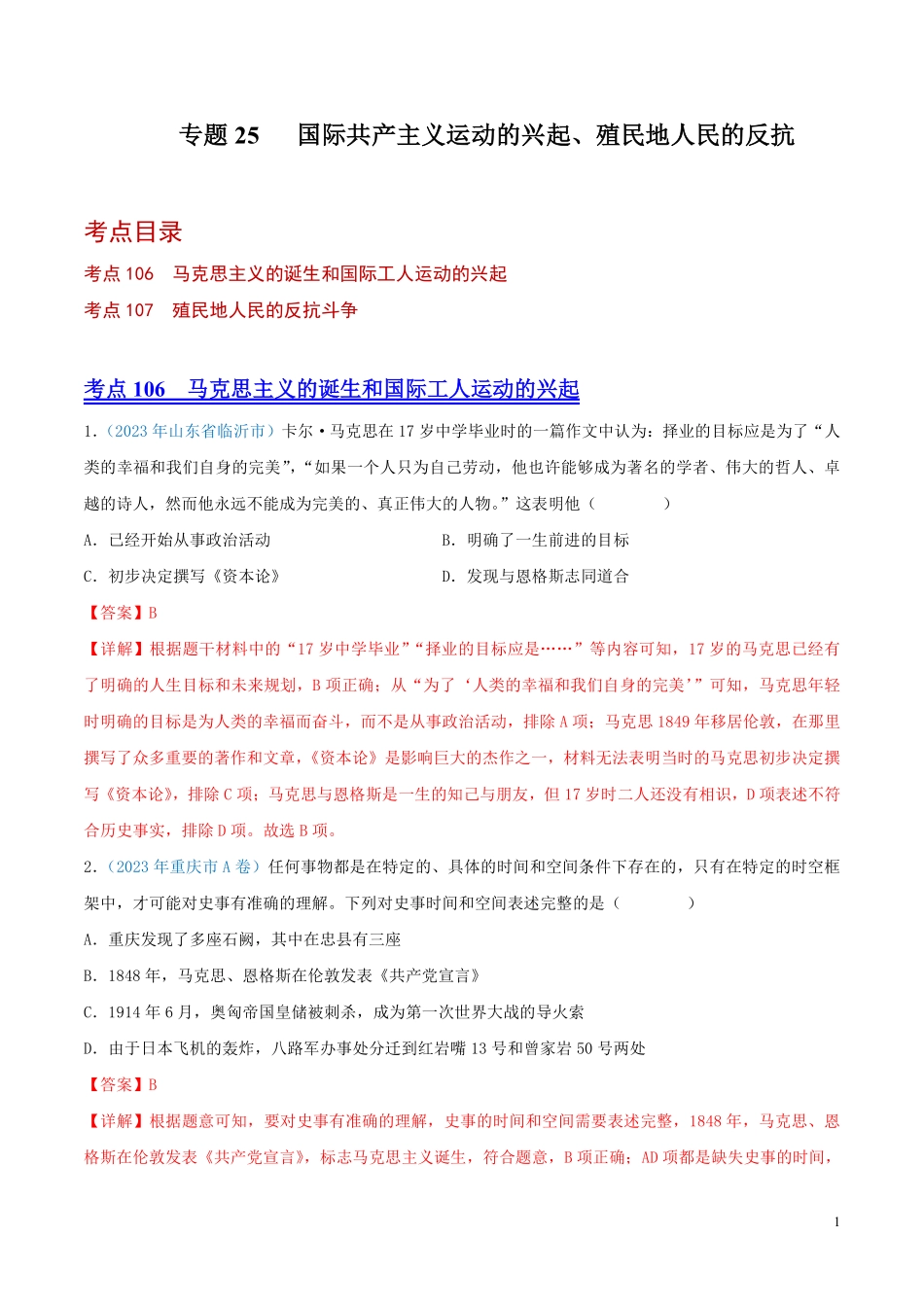 专题 25　国际共产主义运动的兴起、殖民地人民的反抗

考点目录

考点 106　马克思主义的诞生和国际工人运动的兴起

考点 107　殖民地人民的反抗斗争

考点 106　马克思主义的诞生和国际工人运动的兴起

1.（2023 年山东省临沂市）卡尔·马克思在 17 岁中学毕业时的一篇作文中认为：择业的目标应是为了“人类的幸福和我们自身的完美”，“如果一个人只为自己劳动，他也许能够成为著名的学者、伟大的哲人、卓越的诗人，然而他永远不能成为完美的、真正伟大的人物。”这表明他（　　）

A．已经开始从事政治活动

B．明确了一生前进的目标

C．初步决定撰写《资本论》

D．发现与恩格斯志同道合

【答案】B

【详解】根据题干材料中的“17 岁中学毕业”“择业的目标应是……”等内容可知，17 岁的马克思已经有了明确的人生目标和未来规划，B 项正确；从“为了‘人类的幸福和我们自身的完美’”可知，马克思年轻时明确的目标是为人类的幸福而奋斗，而不是从事政治活动，排除 A 项；马克思 1849 年移居伦敦，在那里撰写了众多重要的著作和文章，《资本论》是影响巨大的杰作之一，材料无法表明当时的马克思初步决定撰写《资本论》，排除 C 项；马克思与恩格斯是一生的知己与朋友，但 17 岁时二人还没有相识，D 项表述不符合历史事实，排除 D 项。故选 B 项。

2.（2023 年重庆市 A 卷）任何事物都是在特定的、具体的时间和空间条件下存在的，只有在特定的时空框架中，才可能对史事有准确的理解。下列对史事时间和空间表述完整的是（　　）

A．重庆发现了多座石阙，其中在忠县有三座

B．1848 年，马克思、恩格斯在伦敦发表《共产党宣言》

C．1914 年 6 月，奥匈帝国皇储被刺杀，成为第一次世界大战的导火索

D．由于日本飞机的轰炸，八路军办事处分迁到红岩嘴 13 号和曾家岩 50 号两处

【答案】B

【详解】根据题意可知，要对史事有准确的理解，史事的时间和空间需要表述完整，1848 年，马克思、恩格斯在伦敦发表《共产党宣言》，标志马克思主义诞生，符合题意，B 项正确；AD 项都是缺失史事的时间，

1